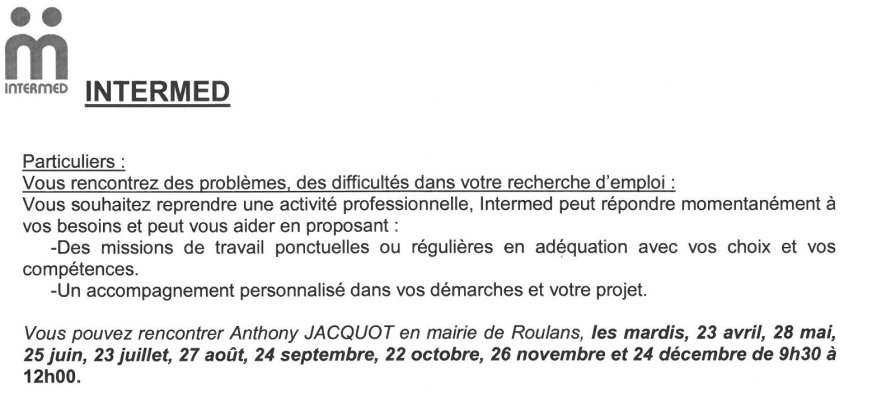 INTERMED

INTERMED

Particuliers :
Vous rencontrez des problèmes, des difficultés dans votre recherche d'emploi :
Vous souhaitez reprendre une activité professionnelle, Intermed peut répondre momentanément à vos besoins et peut vous aider en proposant :
-Des missions de travail ponctuelles ou régulières en adéquation avec vos choix et vos compétences.
-Un accompagnement personnalisé dans vos démarches et votre projet.

Vous pouvez rencontrer Anthony JACQUOT en mairie de Roulans, les mardis, 23 avril, 28 mai, 25 juin, 23 juillet, 27 août, 24 septembre, 22 octobre, 26 novembre et 24 décembre de 9h30 à 12h00.